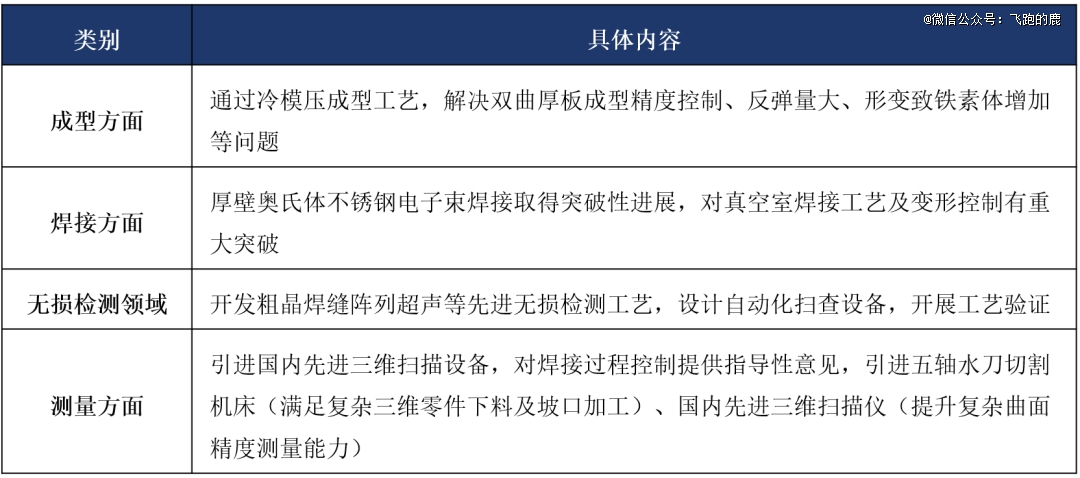 @微信公众号：飞跑的鹿

| 类别 | 具体内容 |
|---|---|
| 成型方面 | 通过冷模压成型工艺，解决双曲厚板成型精度控制、反弹量大、形变致铁素体增加等问题 |
| 焊接方面 | 厚壁奥氏体不锈钢电子束焊接取得突破性进展，对真空室焊接工艺及变形控制有重大突破 |
| 无损检测领域 | 开发粗晶焊缝阵列超声等先进无损检测工艺，设计自动化扫查设备，开展工艺验证 |
| 测量方面 | 引进国内先进三维扫描设备，对焊接过程控制提供指导性意见，引进五轴水刀切割机床（满足复杂三维零件下料及坡口加工）、国内先进三维扫描仪（提升复杂曲面精度测量能力） |